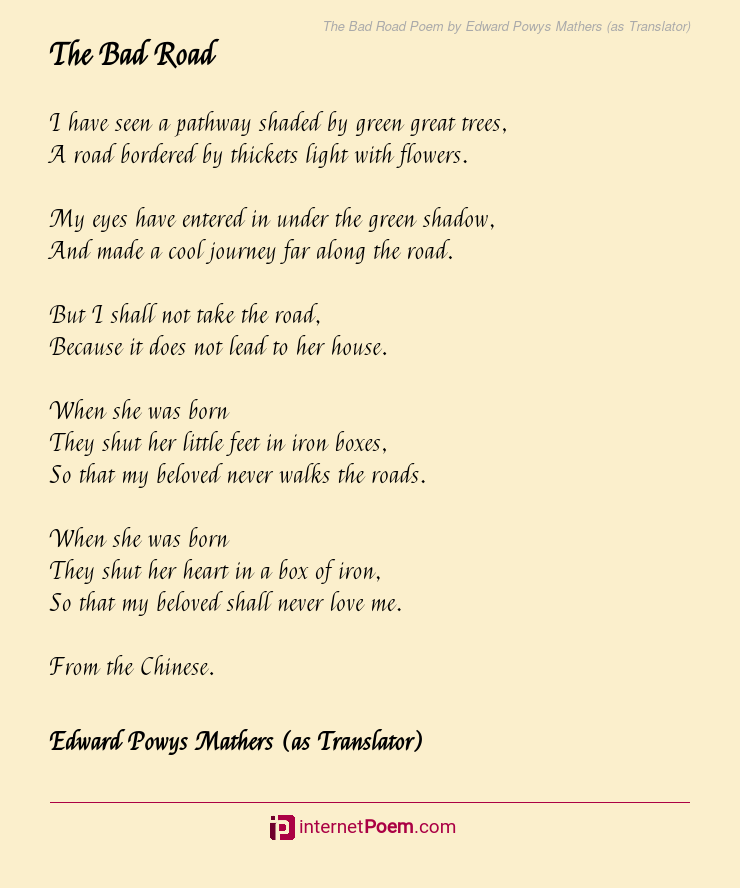 The Bad Road Poem by Edward Powys Mathers (as Translator)

The Bad Road

I have seen a pathway shaded by green great trees,
A road bordered by thickets light with flowers.

My eyes have entered in under the green shadow,
And made a cool journey far along the road.

But I shall not take the road,
Because it does not lead to her house.

When she was born
They shut her little feet in iron boxes,
So that my beloved never walks the roads.

When she was born
They shut her heart in a box of iron,
So that my beloved shall never love me.

From the Chinese.

Edward Powys Mathers (as Translator)

internetPoem.com